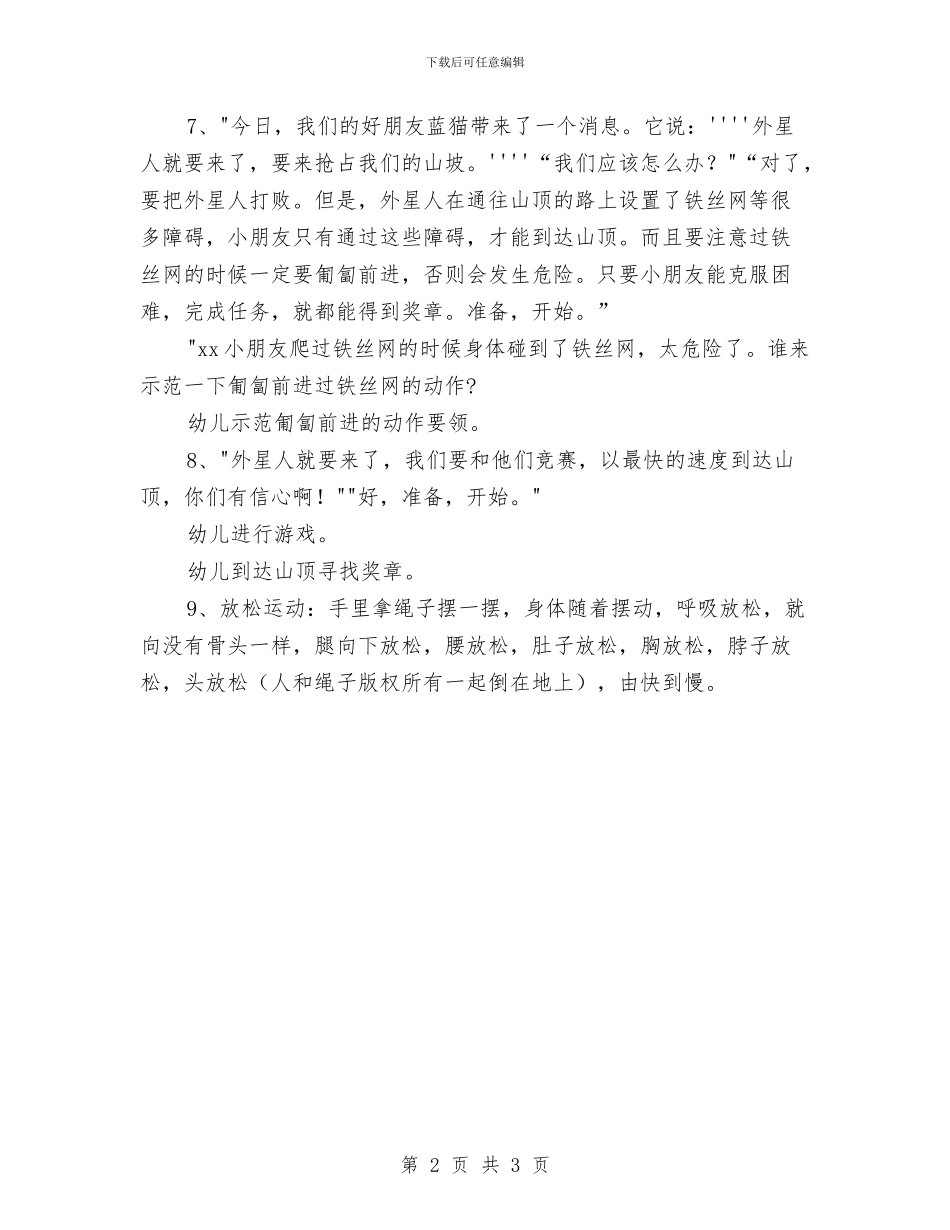 下载后可任意编辑

7、"今日，我们的好朋友蓝猫带来了一个消息。它说：''''外星人就要来了，要来抢占我们的山坡。''''“我们应该怎么办？"“对了，要把外星人打败。但是，外星人在通往山顶的路上设置了铁丝网等很多障碍，小朋友只有通过这些障碍，才能到达山顶。而且要注意过铁丝网的时候一定要匍匐前进，否则会发生危险。只要小朋友能克服困难，完成任务，就都能得到奖章。准备，开始。”

"xx小朋友爬过铁丝网的时候身体碰到了铁丝网，太危险了。谁来示范一下匍匐前进过铁丝网的动作?

幼儿示范匍匐前进的动作要领。

8、"外星人就要来了，我们要和他们竞赛，以最快的速度到达山顶，你们有信心啊！""好，准备，开始。"

幼儿进行游戏。

幼儿到达山顶寻找奖章。

9、放松运动：手里拿绳子摆一摆，身体随着摆动，呼吸放松，就向没有骨头一样，腿向下放松，腰放松，肚子放松，胸放松，脖子放松，头放松（人和绳子版权所有一起倒在地上），由快到慢。

第 2 页 共 3 页